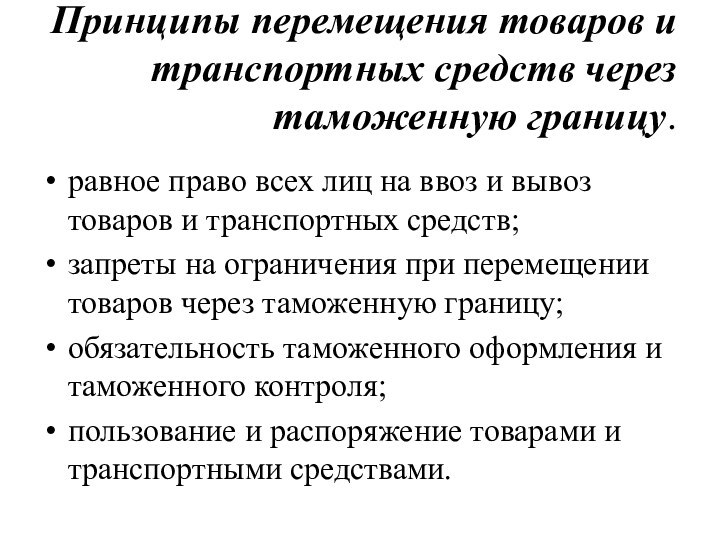 Принципы перемещения товаров и транспортных средств через таможенную границу.

• равное право всех лиц на ввоз и вывоз товаров и транспортных средств;
• запреты на ограничения при перемещении товаров через таможенную границу;
• обязательность таможенного оформления и таможенного контроля;
• пользование и распоряжение товарами и транспортными средствами.